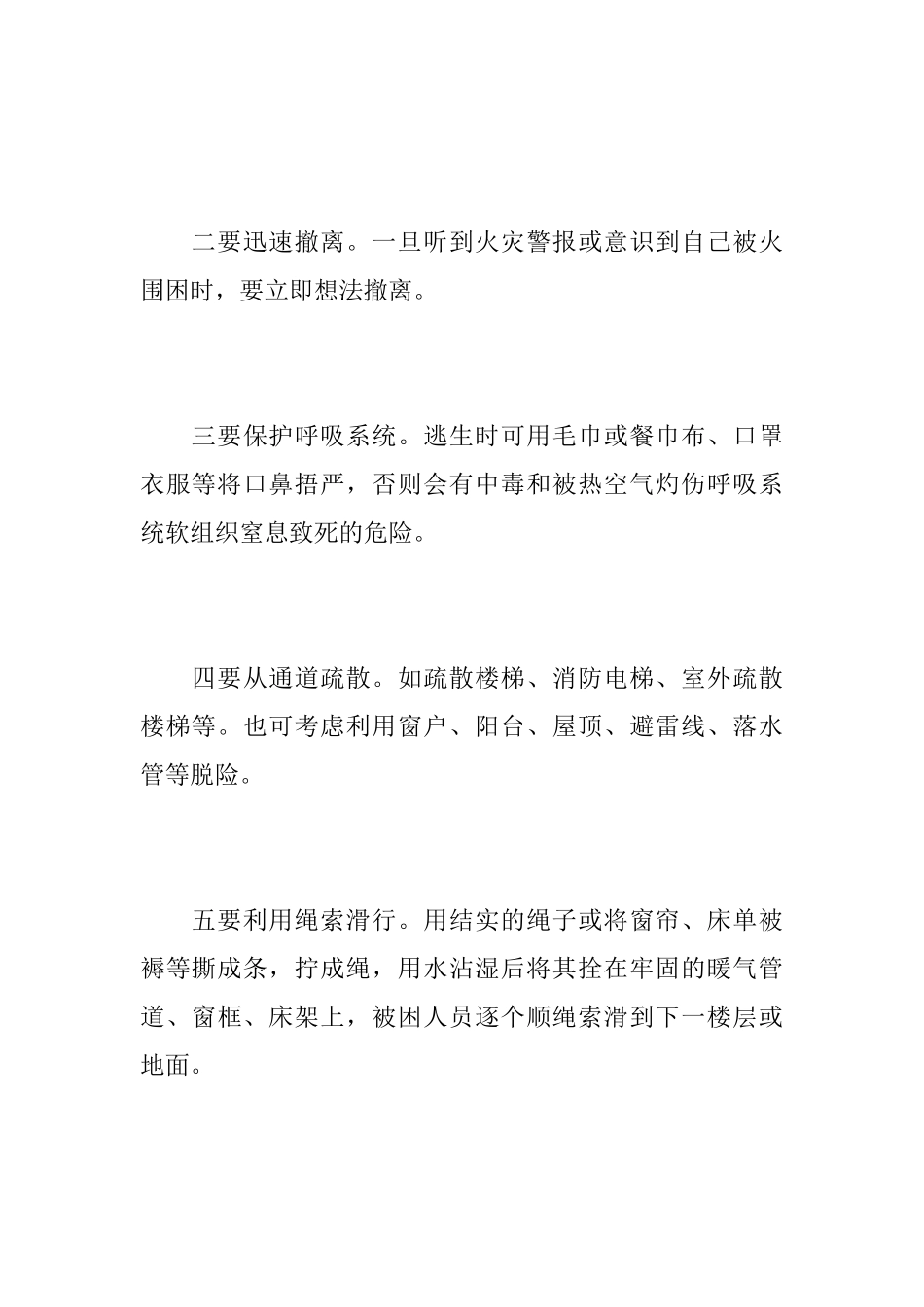 二要迅速撤离。一旦听到火灾警报或意识到自己被火围困时，要立即想法撤离。

三要保护呼吸系统。逃生时可用毛巾或餐巾布、口罩衣服等将口鼻捂严，否则会有中毒和被热空气灼伤呼吸系统软组织窒息致死的危险。

四要从通道疏散。如疏散楼梯、消防电梯、室外疏散楼梯等。也可考虑利用窗户、阳台、屋顶、避雷线、落水管等脱险。

五要利用绳索滑行。用结实的绳子或将窗帘、床单被褥等撕成条，拧成绳，用水沾湿后将其拴在牢固的暖气管道、窗框、床架上，被困人员逐个顺绳索滑到下一楼层或地面。